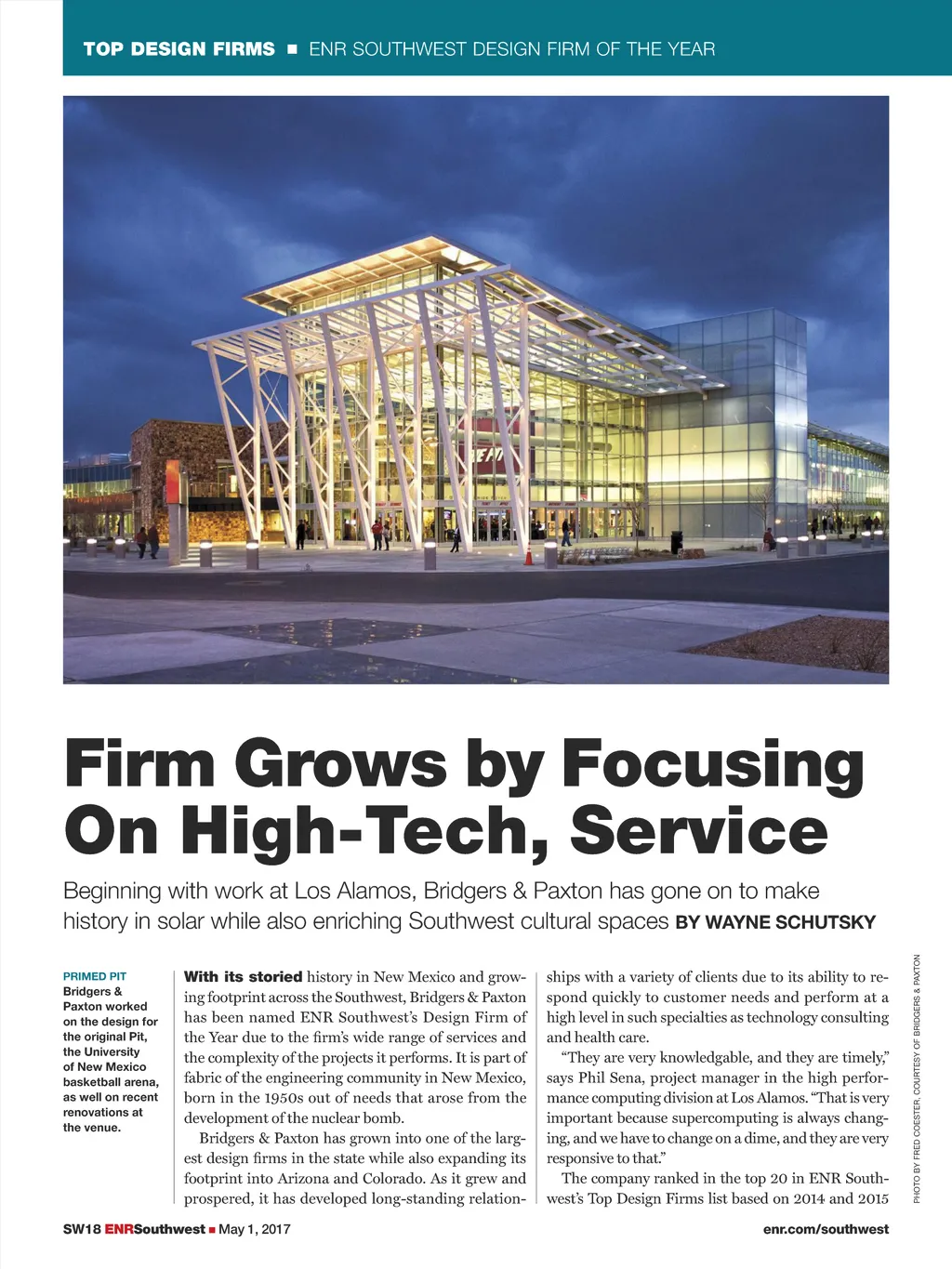 TOP DESIGN FIRMS ■ ENR SOUTHWEST DESIGN FIRM OF THE YEAR

Firm Grows by Focusing On High-Tech, Service

Beginning with work at Los Alamos, Bridgers & Paxton has gone on to make history in solar while also enriching Southwest cultural spaces BY WAYNE SCHUTSKY

PRIMED PIT
Bridgers & Paxton worked on the design for the original Pit, the University of New Mexico basketball arena, as well on recent renovations at the venue.

With its storied history in New Mexico and growing footprint across the Southwest, Bridgers & Paxton has been named ENR Southwest's Design Firm of the Year due to the firm's wide range of services and the complexity of the projects it performs. It is part of fabric of the engineering community in New Mexico, born in the 1950s out of needs that arose from the development of the nuclear bomb.

Bridgers & Paxton has grown into one of the largest design firms in the state while also expanding its footprint into Arizona and Colorado. As it grew and prospered, it has developed long-standing relationships with a variety of clients due to its ability to respond quickly to customer needs and perform at a high level in such specialties as technology consulting and health care.

"They are very knowledgable, and they are timely," says Phil Sena, project manager in the high performance computing division at Los Alamos. "That is very important because supercomputing is always changing, and we have to change on a dime, and they are very responsive to that."

The company ranked in the top 20 in ENR Southwest's Top Design Firms list based on 2014 and 2015

PHOTO BY FRED COESTER, COURTESY OF BRIDGERS & PAXTON

SW18 ENRSouthwest ■ May 1, 2017

enr.com/southwest